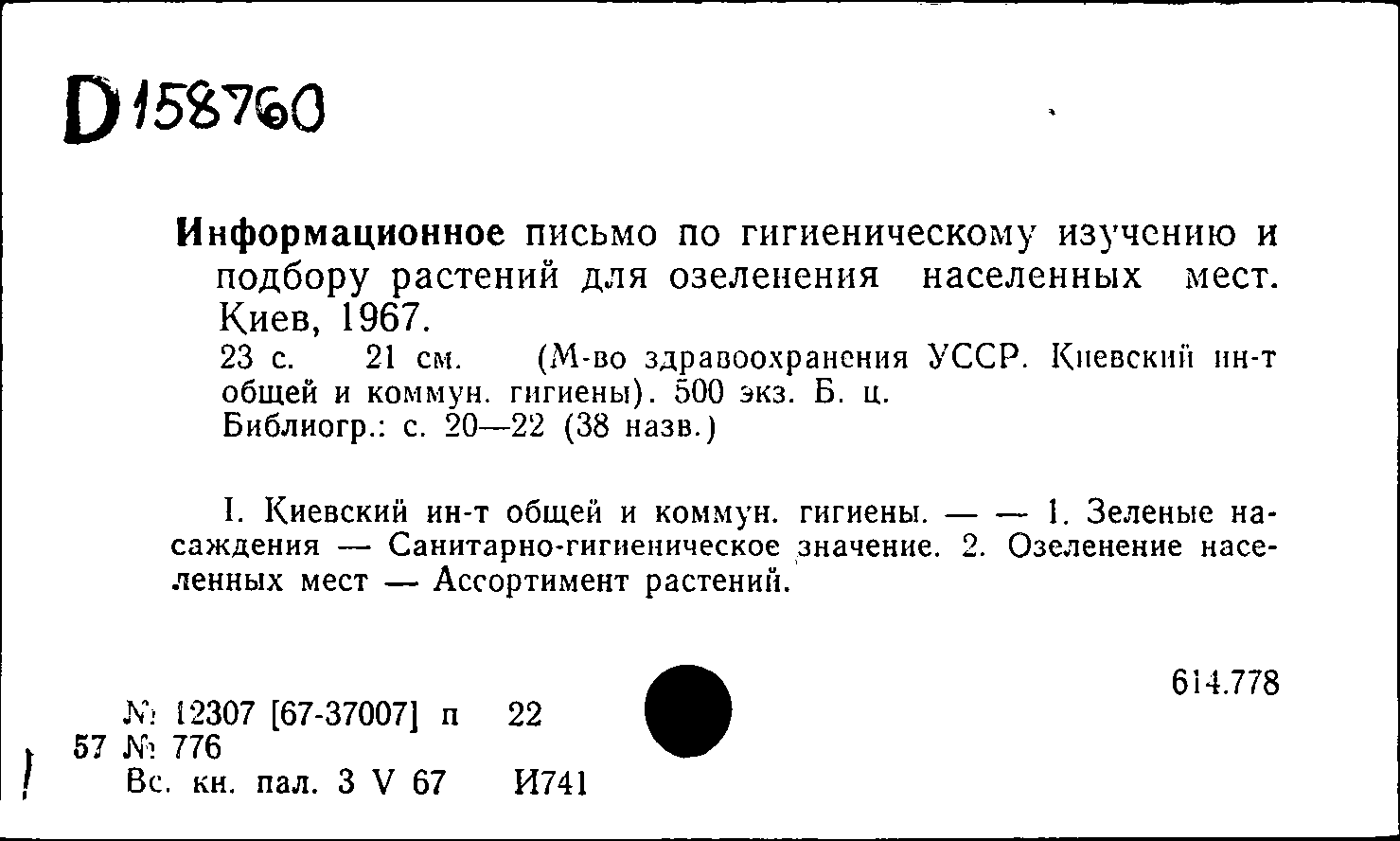 D158760

Информационное письмо по гигиеническому изучению и подбору растений для озеленения населенных мест. Киев, 1967.
23 с. 21 см. (М-во здравоохранения УССР. Киевский ин-т общей и коммун. гигиены). 500 экз. Б. ц.
Библиогр.: с. 20—22 (38 назв.)

I. Киевский ин-т общей и коммун. гигиены. — — 1. Зеленые насаждения — Санитарно-гигиеническое значение. 2. Озеленение населенных мест — Ассортимент растений.

614.778

№ 12307 [67-37007] п 22
57 № 776
Вс. кн. пал. 3 V 67 И741